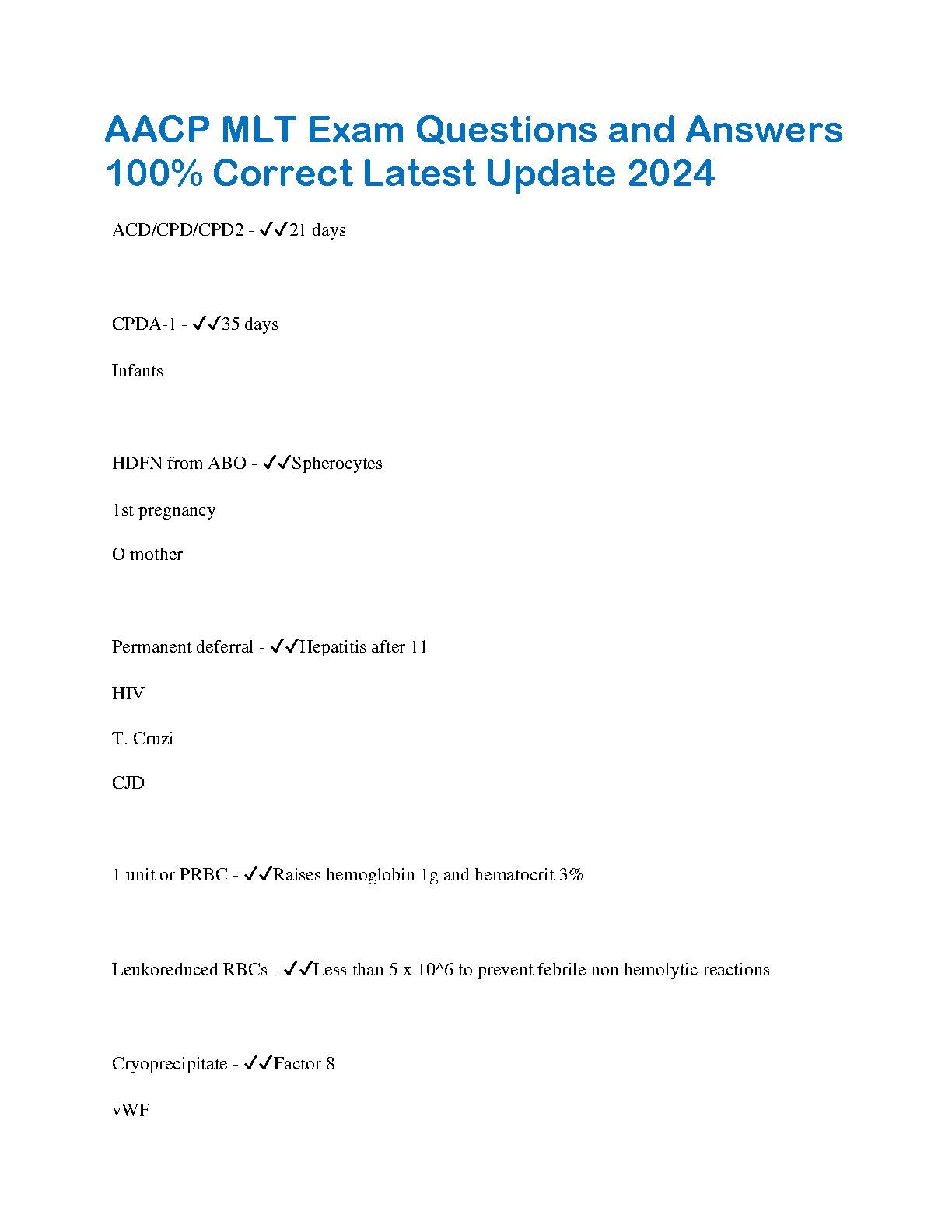 AACP MLT Exam Questions and Answers 100% Correct Latest Update 2024

ACD/CPD/CPD2 - ✓✓21 days

CPDA-1 - ✓✓35 days

Infants

HDFN from ABO - ✓✓Spherocytes

1st pregnancy

O mother

Permanent deferral - ✓✓Hepatitis after 11

HIV

T. Cruzi

CJD

1 unit or PRBC - ✓✓Raises hemoglobin 1g and hematocrit 3%

Leukoreduced RBCs - ✓✓Less than 5 x 10^6 to prevent febrile non hemolytic reactions

Cryoprecipitate - ✓✓Factor 8

vWF